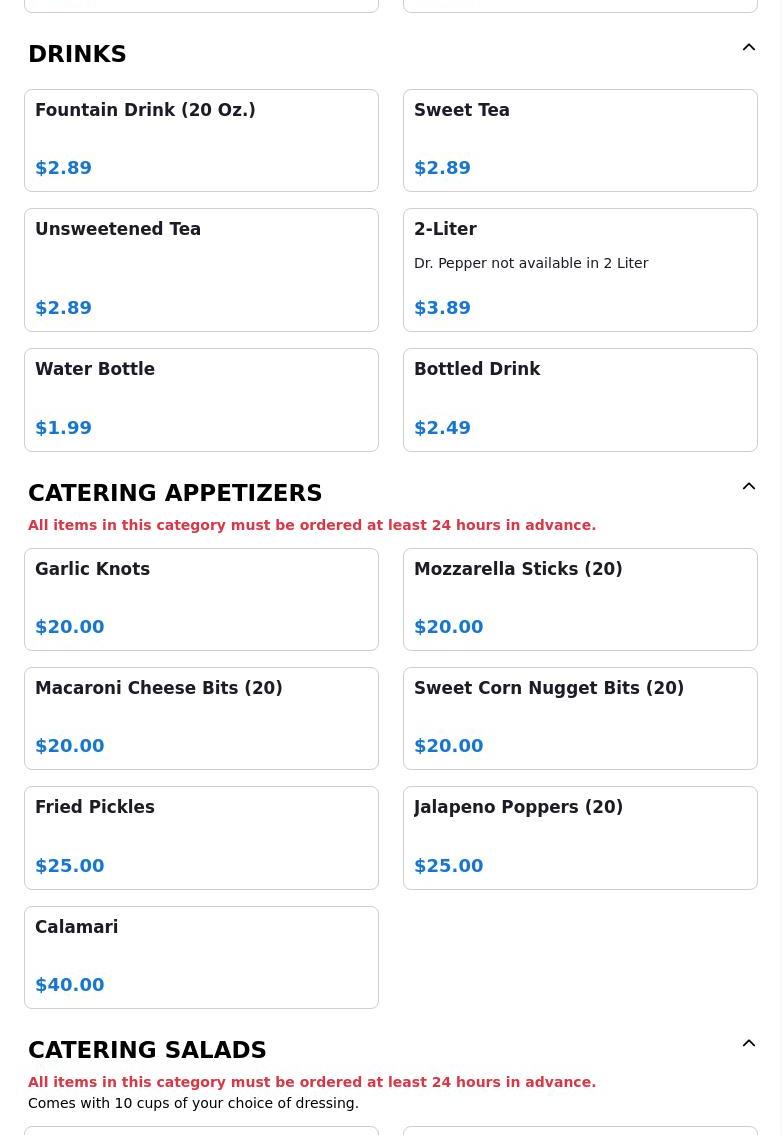 DRINKS

Fountain Drink (20 Oz.)

$2.89

Sweet Tea

$2.89

Unsweetened Tea

$2.89

2-Liter

Dr. Pepper not available in 2 Liter

$3.89

Water Bottle

$1.99

Bottled Drink

$2.49

CATERING APPETIZERS

All items in this category must be ordered at least 24 hours in advance.

Garlic Knots

$20.00

Mozzarella Sticks (20)

$20.00

Macaroni Cheese Bits (20)

$20.00

Sweet Corn Nugget Bits (20)

$20.00

Fried Pickles

$25.00

Jalapeno Poppers (20)

$25.00

Calamari

$40.00

CATERING SALADS

All items in this category must be ordered at least 24 hours in advance.

Comes with 10 cups of your choice of dressing.